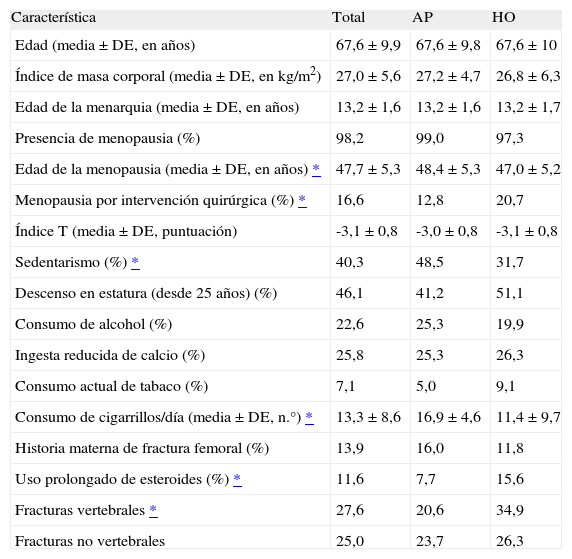 | Característica | Total | AP | HO |
|---|---|---|---|
| Edad (media ± DE, en años) | 67,6 ± 9,9 | 67,6 ± 9,8 | 67,6 ± 10 |
| Índice de masa corporal (media ± DE, en kg/m$^2$) | 27,0 ± 5,6 | 27,2 ± 4,7 | 26,8 ± 6,3 |
| Edad de la menarquia (media ± DE, en años) | 13,2 ± 1,6 | 13,2 ± 1,6 | 13,2 ± 1,7 |
| Presencia de menopausia (%) | 98,2 | 99,0 | 97,3 |
| Edad de la menopausia (media ± DE, en años) * | 47,7 ± 5,3 | 48,4 ± 5,3 | 47,0 ± 5,2 |
| Menopausia por intervención quirúrgica (%) * | 16,6 | 12,8 | 20,7 |
| Índice T (media ± DE, puntuación) | -3,1 ± 0,8 | -3,0 ± 0,8 | -3,1 ± 0,8 |
| Sedentarismo (%) * | 40,3 | 48,5 | 31,7 |
| Descenso en estatura (desde 25 años) (%) | 46,1 | 41,2 | 51,1 |
| Consumo de alcohol (%) | 22,6 | 25,3 | 19,9 |
| Ingesta reducida de calcio (%) | 25,8 | 25,3 | 26,3 |
| Consumo actual de tabaco (%) | 7,1 | 5,0 | 9,1 |
| Consumo de cigarrillos/día (media ± DE, n.°) * | 13,3 ± 8,6 | 16,9 ± 4,6 | 11,4 ± 9,7 |
| Historia materna de fractura femoral (%) | 13,9 | 16,0 | 11,8 |
| Uso prolongado de esteroides (%) * | 11,6 | 7,7 | 15,6 |
| Fracturas vertebrales * | 27,6 | 20,6 | 34,9 |
| Fracturas no vertebrales | 25,0 | 23,7 | 26,3 |